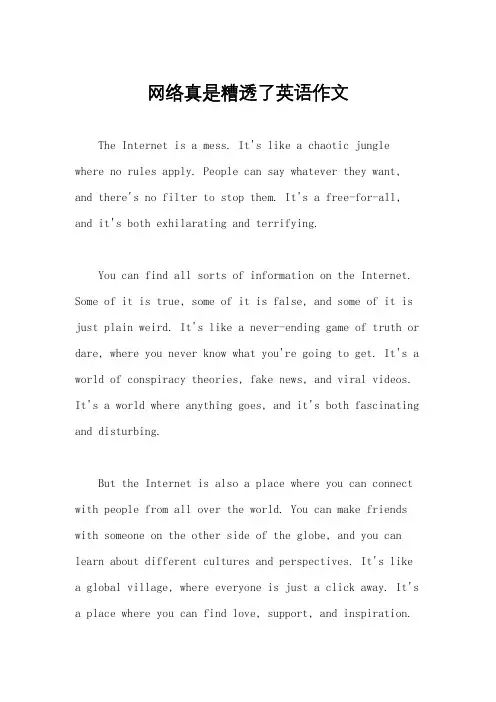 网络真是糟透了英语作文

The Internet is a mess. It's like a chaotic jungle where no rules apply. People can say whatever they want, and there's no filter to stop them. It's a free-for-all, and it's both exhilarating and terrifying.

You can find all sorts of information on the Internet. Some of it is true, some of it is false, and some of it is just plain weird. It's like a never-ending game of truth or dare, where you never know what you're going to get. It's a world of conspiracy theories, fake news, and viral videos. It's a world where anything goes, and it's both fascinating and disturbing.

But the Internet is also a place where you can connect with people from all over the world. You can make friends with someone on the other side of the globe, and you can learn about different cultures and perspectives. It's like a global village, where everyone is just a click away. It's a place where you can find love, support, and inspiration.